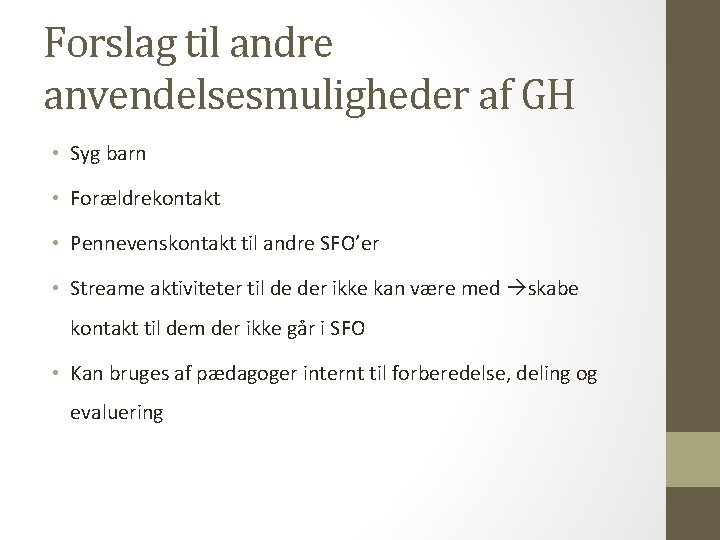 Forslag til andre anvendelsesmuligheder af GH

• Syg barn

• Forældrekontakt

• Pennevenskontakt til andre SFO'er

• Streame aktiviteter til de der ikke kan være med →skabe kontakt til dem der ikke går i SFO

• Kan bruges af pædagoger internt til forberedelse, deling og evaluering